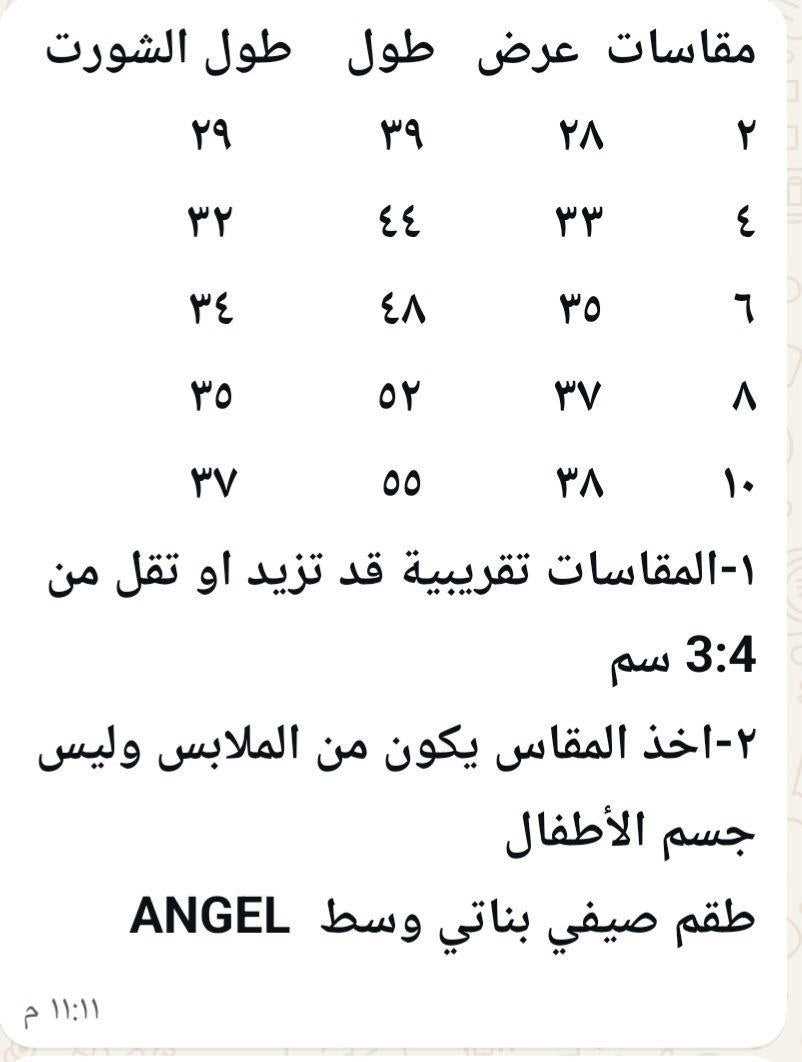 | مقاسات | عرض | طول | طول الشورت |
|---|---|---|---|
| ٢ | ٢٨ | ٣٩ | ٢٩ |
| ٤ | ٣٣ | ٤٤ | ٣٢ |
| ٦ | ٣٥ | ٤٨ | ٣٤ |
| ٨ | ٣٧ | ٥٢ | ٣٥ |
| ١٠ | ٣٨ | ٥٥ | ٣٧ |

١-المقاسات تقريبية قد تزيد او تقل من 3:4 سم

٢-اخذ المقاس يكون من الملابس وليس جسم الأطفال

طقم صيفي بناتي وسط ANGEL

١١:١١ م